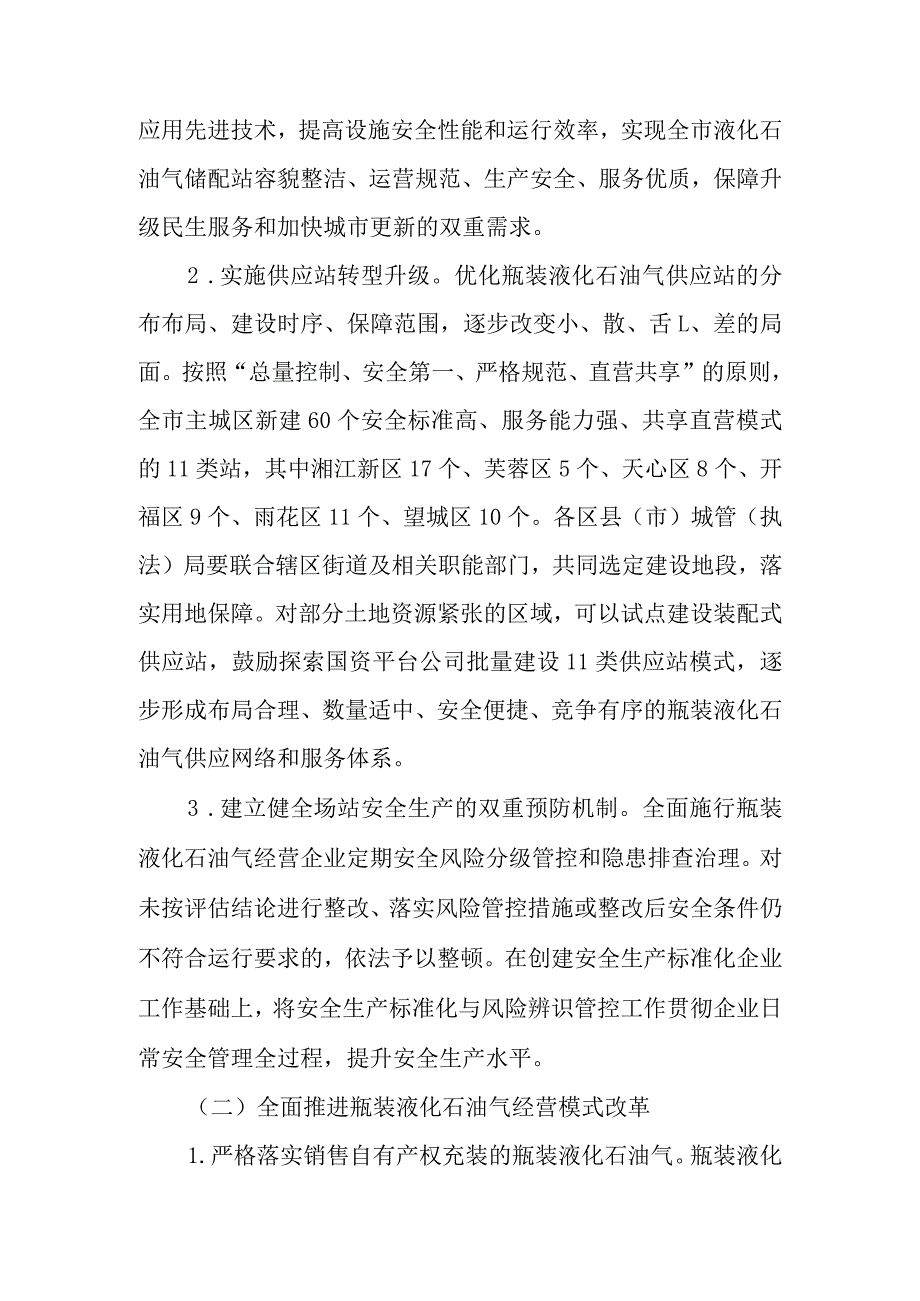 应用先进技术，提高设施安全性能和运行效率，实现全市液化石油气储配站容貌整洁、运营规范、生产安全、服务优质，保障升级民生服务和加快城市更新的双重需求。

2．实施供应站转型升级。优化瓶装液化石油气供应站的分布布局、建设时序、保障范围，逐步改变小、散、舌L、差的局面。按照“总量控制、安全第一、严格规范、直营共享”的原则，全市主城区新建60个安全标准高、服务能力强、共享直营模式的11类站，其中湘江新区17个、芙蓉区5个、天心区8个、开福区9个、雨花区11个、望城区10个。各区县（市）城管（执法）局要联合辖区街道及相关职能部门，共同选定建设地段，落实用地保障。对部分土地资源紧张的区域，可以试点建设装配式供应站，鼓励探索国资平台公司批量建设11类供应站模式，逐步形成布局合理、数量适中、安全便捷、竞争有序的瓶装液化石油气供应网络和服务体系。

3．建立健全场站安全生产的双重预防机制。全面施行瓶装液化石油气经营企业定期安全风险分级管控和隐患排查治理。对未按评估结论进行整改、落实风险管控措施或整改后安全条件仍不符合运行要求的，依法予以整顿。在创建安全生产标准化企业工作基础上，将安全生产标准化与风险辨识管控工作贯彻企业日常安全管理全过程，提升安全生产水平。

（二）全面推进瓶装液化石油气经营模式改革

1.严格落实销售自有产权充装的瓶装液化石油气。瓶装液化